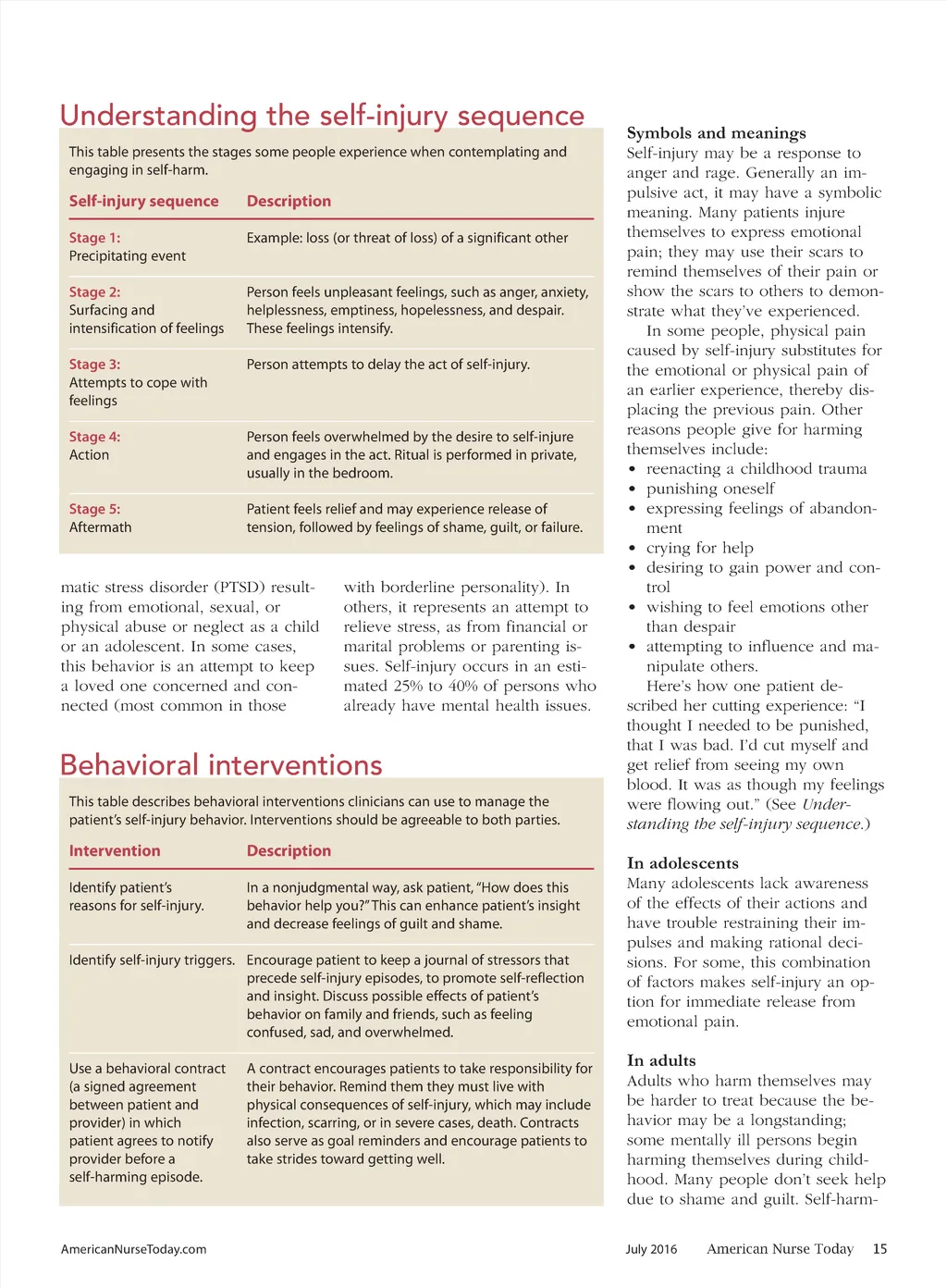 Understanding the self-injury sequence

This table presents the stages some people experience when contemplating and engaging in self-harm.

| Self-injury sequence | Description |
|---|---|
| Stage 1: Precipitating event | Example: loss (or threat of loss) of a significant other |
| Stage 2: Surfacing and intensification of feelings | Person feels unpleasant feelings, such as anger, anxiety, helplessness, emptiness, hopelessness, and despair. These feelings intensify. |
| Stage 3: Attempts to cope with feelings | Person attempts to delay the act of self-injury. |
| Stage 4: Action | Person feels overwhelmed by the desire to self-injure and engages in the act. Ritual is performed in private, usually in the bedroom. |
| Stage 5: Aftermath | Patient feels relief and may experience release of tension, followed by feelings of shame, guilt, or failure. |

matic stress disorder (PTSD) resulting from emotional, sexual, or physical abuse or neglect as a child or an adolescent. In some cases, this behavior is an attempt to keep a loved one concerned and connected (most common in those

with borderline personality). In others, it represents an attempt to relieve stress, as from financial or marital problems or parenting issues. Self-injury occurs in an estimated 25% to 40% of persons who already have mental health issues.

Behavioral interventions

This table describes behavioral interventions clinicians can use to manage the patient's self-injury behavior. Interventions should be agreeable to both parties.

| Intervention | Description |
|---|---|
| Identify patient's reasons for self-injury. | In a nonjudgmental way, ask patient, "How does this behavior help you?" This can enhance patient's insight and decrease feelings of guilt and shame. |
| Identify self-injury triggers. | Encourage patient to keep a journal of stressors that precede self-injury episodes, to promote self-reflection and insight. Discuss possible effects of patient's behavior on family and friends, such as feeling confused, sad, and overwhelmed. |
| Use a behavioral contract (a signed agreement between patient and provider) in which patient agrees to notify provider before a self-harming episode. | A contract encourages patients to take responsibility for their behavior. Remind them they must live with physical consequences of self-injury, which may include infection, scarring, or in severe cases, death. Contracts also serve as goal reminders and encourage patients to take strides toward getting well. |

Symbols and meanings
Self-injury may be a response to anger and rage. Generally an impulsive act, it may have a symbolic meaning. Many patients injure themselves to express emotional pain; they may use their scars to remind themselves of their pain or show the scars to others to demonstrate what they've experienced.

In some people, physical pain caused by self-injury substitutes for the emotional or physical pain of an earlier experience, thereby displacing the previous pain. Other reasons people give for harming themselves include:
• reenacting a childhood trauma
• punishing oneself
• expressing feelings of abandonment
• crying for help
• desiring to gain power and control
• wishing to feel emotions other than despair
• attempting to influence and manipulate others.

Here's how one patient described her cutting experience: "I thought I needed to be punished, that I was bad. I'd cut myself and get relief from seeing my own blood. It was as though my feelings were flowing out." (See Understanding the self-injury sequence.)

In adolescents
Many adolescents lack awareness of the effects of their actions and have trouble restraining their impulses and making rational decisions. For some, this combination of factors makes self-injury an option for immediate release from emotional pain.

In adults
Adults who harm themselves may be harder to treat because the behavior may be a longstanding; some mentally ill persons begin harming themselves during childhood. Many people don't seek help due to shame and guilt. Self-harm-

AmericanNurseToday.com

July 2016 American Nurse Today 15